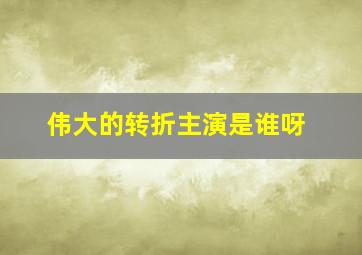 伟大的转折主演是谁呀